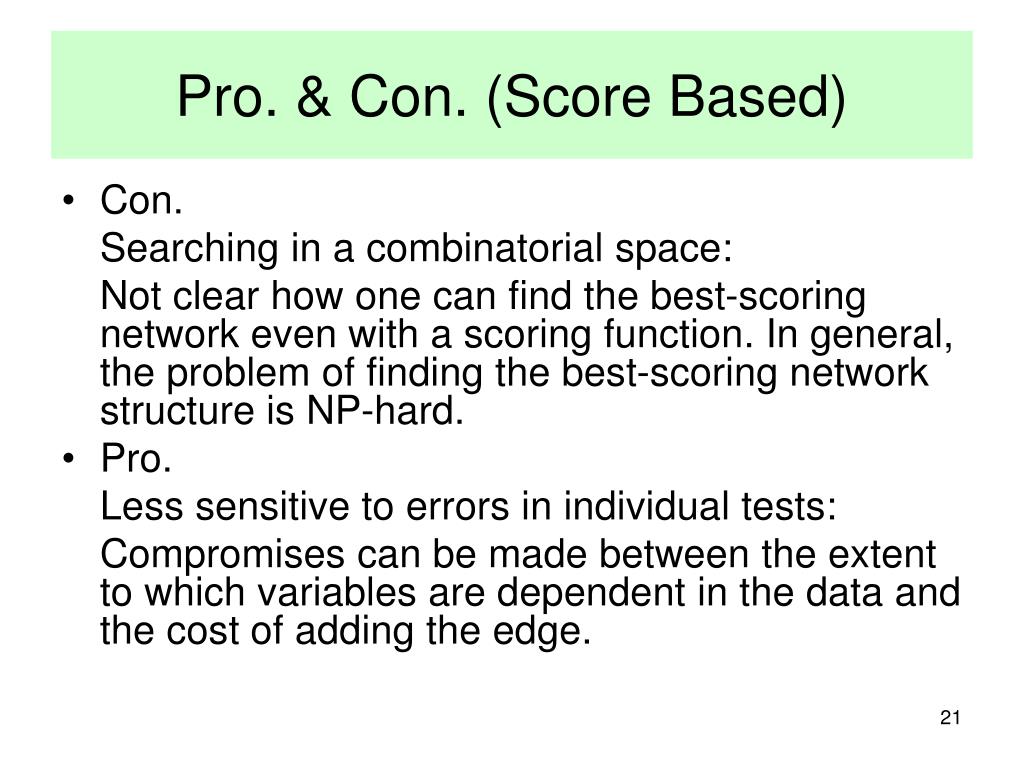 Pro. & Con. (Score Based)

• Con.

Searching in a combinatorial space:

Not clear how one can find the best-scoring network even with a scoring function. In general, the problem of finding the best-scoring network structure is NP-hard.

• Pro.

Less sensitive to errors in individual tests:

Compromises can be made between the extent to which variables are dependent in the data and the cost of adding the edge.

21